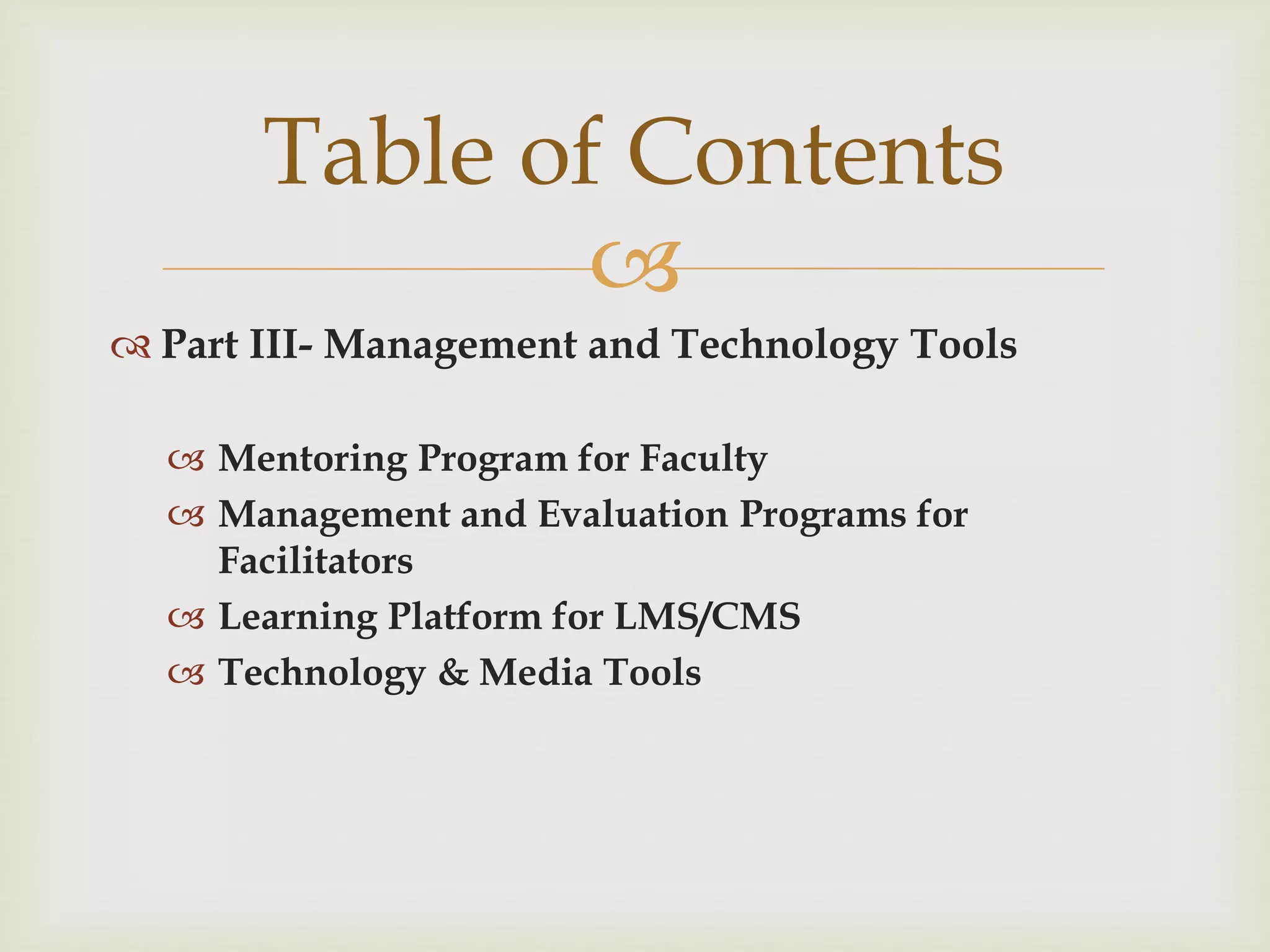 Table of Contents

Part III- Management and Technology Tools

Mentoring Program for Faculty
Management and Evaluation Programs for Facilitators
Learning Platform for LMS/CMS
Technology & Media Tools